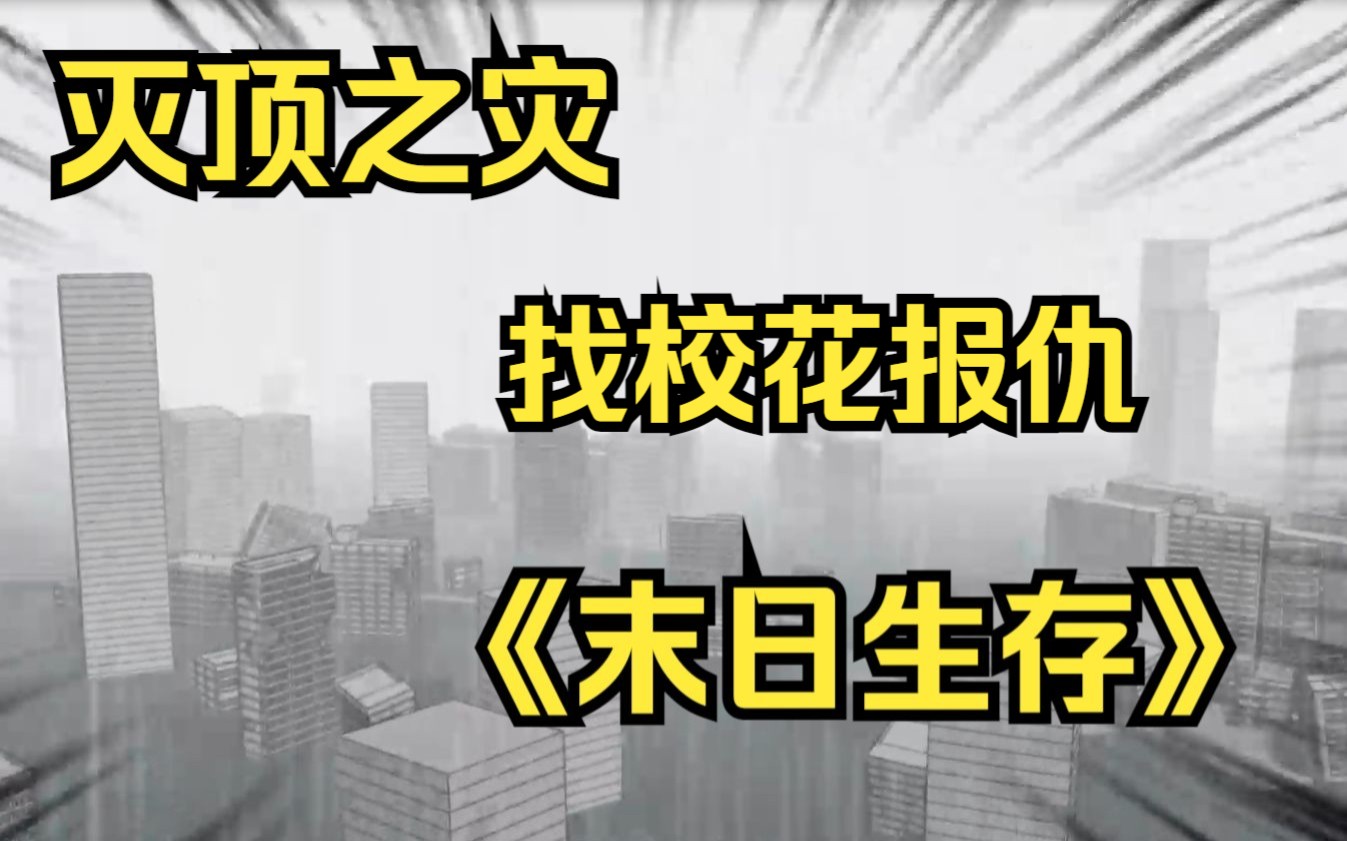 灭顶之灾

找校花报仇

《末日生存》